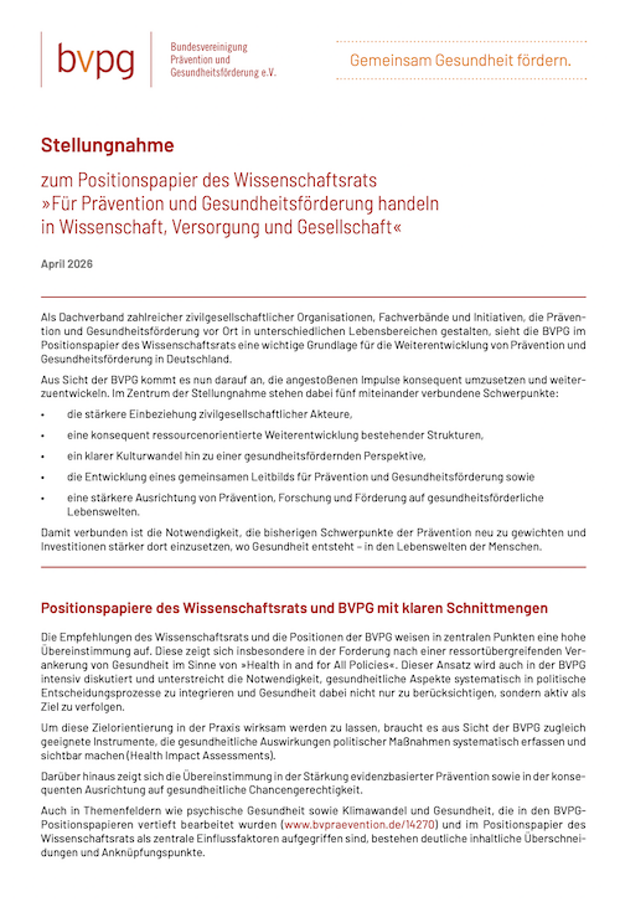 bvpg

Bundesvereinigung
Prävention und
Gesundheitsförderung e.V.

Gemeinsam Gesundheit fördern.

Stellungnahme

zum Positionspapier des Wissenschaftsrats
»Für Prävention und Gesundheitsförderung handeln
in Wissenschaft, Versorgung und Gesellschaft«

April 2026

Als Dachverband zahlreicher zivilgesellschaftlicher Organisationen, Fachverbände und Initiativen, die Prävention und Gesundheitsförderung vor Ort in unterschiedlichen Lebensbereichen gestalten, sieht die BVPG im Positionspapier des Wissenschaftsrats eine wichtige Grundlage für die Weiterentwicklung von Prävention und Gesundheitsförderung in Deutschland.

Aus Sicht der BVPG kommt es nun darauf an, die angestoßenen Impulse konsequent umzusetzen und weiterzuentwickeln. Im Zentrum der Stellungnahme stehen dabei fünf miteinander verbundene Schwerpunkte:

• die stärkere Einbeziehung zivilgesellschaftlicher Akteure,
• eine konsequent ressourcenorientierte Weiterentwicklung bestehender Strukturen,
• ein klarer Kulturwandel hin zu einer gesundheitsfördernden Perspektive,
• die Entwicklung eines gemeinsamen Leitbilds für Prävention und Gesundheitsförderung sowie
• eine stärkere Ausrichtung von Prävention, Forschung und Förderung auf gesundheitsförderliche Lebenswelten.

Damit verbunden ist die Notwendigkeit, die bisherigen Schwerpunkte der Prävention neu zu gewichten und Investitionen stärker dort einzusetzen, wo Gesundheit entsteht – in den Lebenswelten der Menschen.

Positionspapiere des Wissenschaftsrats und BVPG mit klaren Schnittmengen

Die Empfehlungen des Wissenschaftsrats und die Positionen der BVPG weisen in zentralen Punkten eine hohe Übereinstimmung auf. Diese zeigt sich insbesondere in der Forderung nach einer ressortübergreifenden Verankerung von Gesundheit im Sinne von »Health in and for All Policies«. Dieser Ansatz wird auch in der BVPG intensiv diskutiert und unterstreicht die Notwendigkeit, gesundheitliche Aspekte systematisch in politische Entscheidungsprozesse zu integrieren und Gesundheit dabei nicht nur zu berücksichtigen, sondern aktiv als Ziel zu verfolgen.

Um diese Zielorientierung in der Praxis wirksam werden zu lassen, braucht es aus Sicht der BVPG zugleich geeignete Instrumente, die gesundheitliche Auswirkungen politischer Maßnahmen systematisch erfassen und sichtbar machen (Health Impact Assessments).

Darüber hinaus zeigt sich die Übereinstimmung in der Stärkung evidenzbasierter Prävention sowie in der konsequenten Ausrichtung auf gesundheitliche Chancengerechtigkeit.

Auch in Themenfeldern wie psychische Gesundheit sowie Klimawandel und Gesundheit, die in den BVPG-Positionspapieren vertieft bearbeitet wurden (www.bvpraevention.de/14270) und im Positionspapier des Wissenschaftsrats als zentrale Einflussfaktoren aufgegriffen sind, bestehen deutliche inhaltliche Überschneidungen und Anknüpfungspunkte.